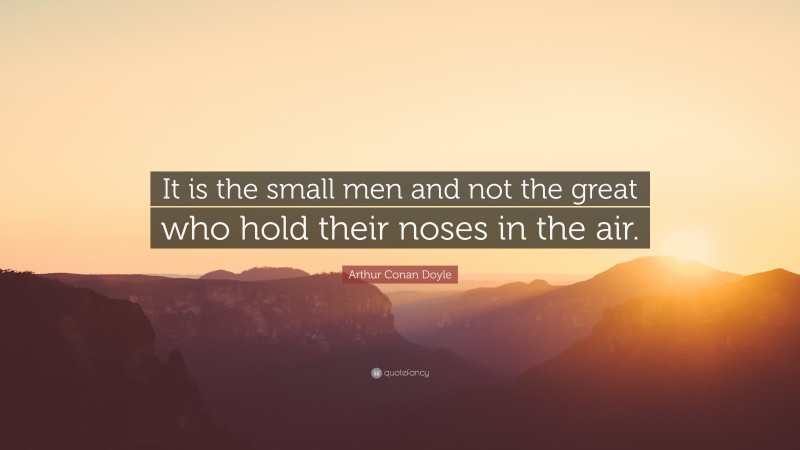 It is the small men and not the great who hold their noses in the air.

Arthur Conan Doyle

quotefancy